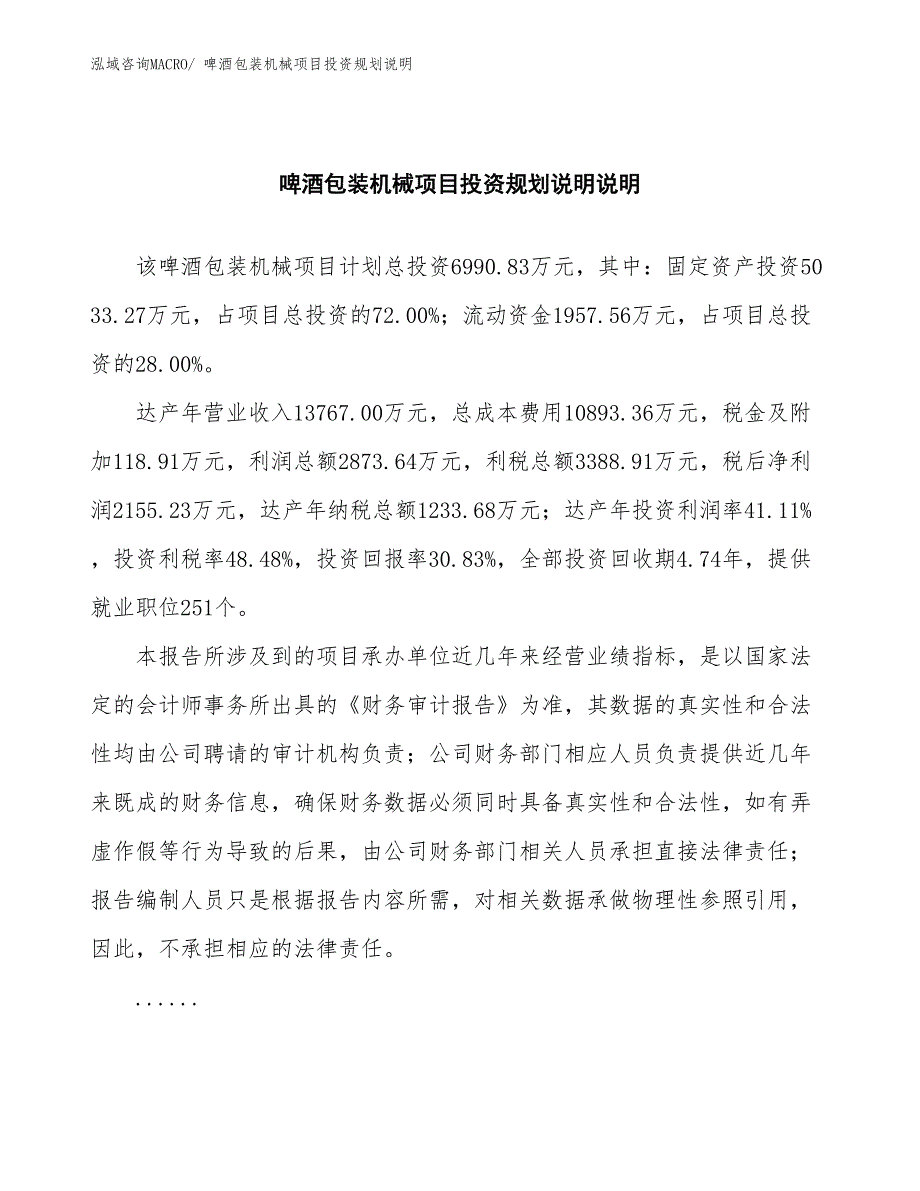 泓域咨询MACRO/ 啤酒包装机械项目投资规划说明

啤酒包装机械项目投资规划说明说明

该啤酒包装机械项目计划总投资6990.83万元，其中：固定资产投资5033.27万元，占项目总投资的72.00%；流动资金1957.56万元，占项目总投资的28.00%。

达产年营业收入13767.00万元，总成本费用10893.36万元，税金及附加118.91万元，利润总额2873.64万元，利税总额3388.91万元，税后净利润2155.23万元，达产年纳税总额1233.68万元；达产年投资利润率41.11%，投资利税率48.48%，投资回报率30.83%，全部投资回收期4.74年，提供就业职位251个。

本报告所涉及到的项目承办单位近几年来经营业绩指标，是以国家法定的会计师事务所出具的《财务审计报告》为准，其数据的真实性和合法性均由公司聘请的审计机构负责；公司财务部门相应人员负责提供近几年来既成的财务信息，确保财务数据必须同时具备真实性和合法性，如有弄虚作假等行为导致的后果，由公司财务部门相关人员承担直接法律责任；报告编制人员只是根据报告内容所需，对相关数据承做物理性参照引用，因此，不承担相应的法律责任。

......